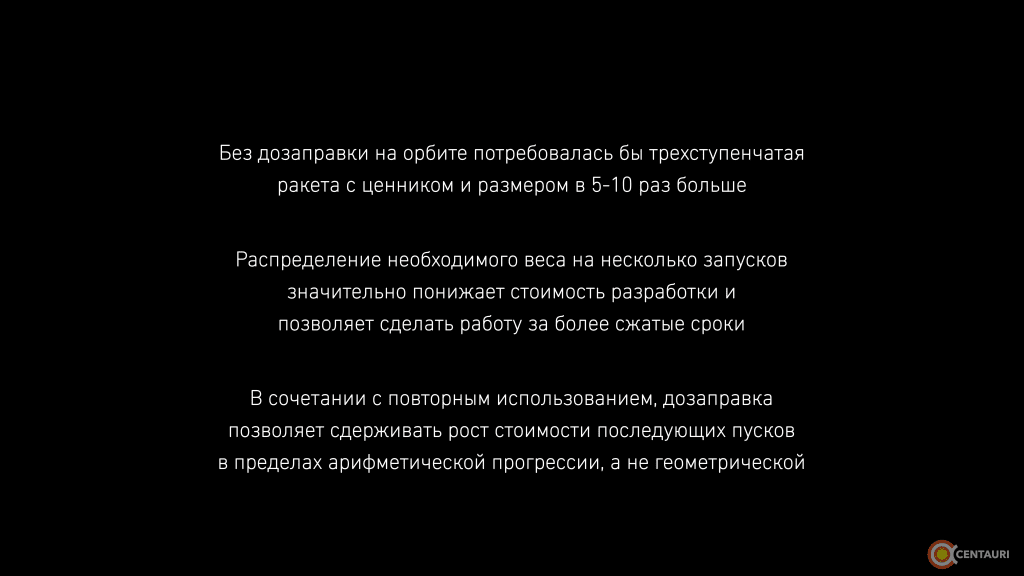 Без дозаправки на орбите потребовалась бы трехступенчатая ракета с ценником и размером в 5-10 раз больше

Распределение необходимого веса на несколько запусков значительно понижает стоимость разработки и позволяет сделать работу за более сжатые сроки

В сочетании с повторным использованием, дозаправка позволяет сдерживать рост стоимости последующих пусков в пределах арифметической прогрессии, а не геометрической

CENTAURI